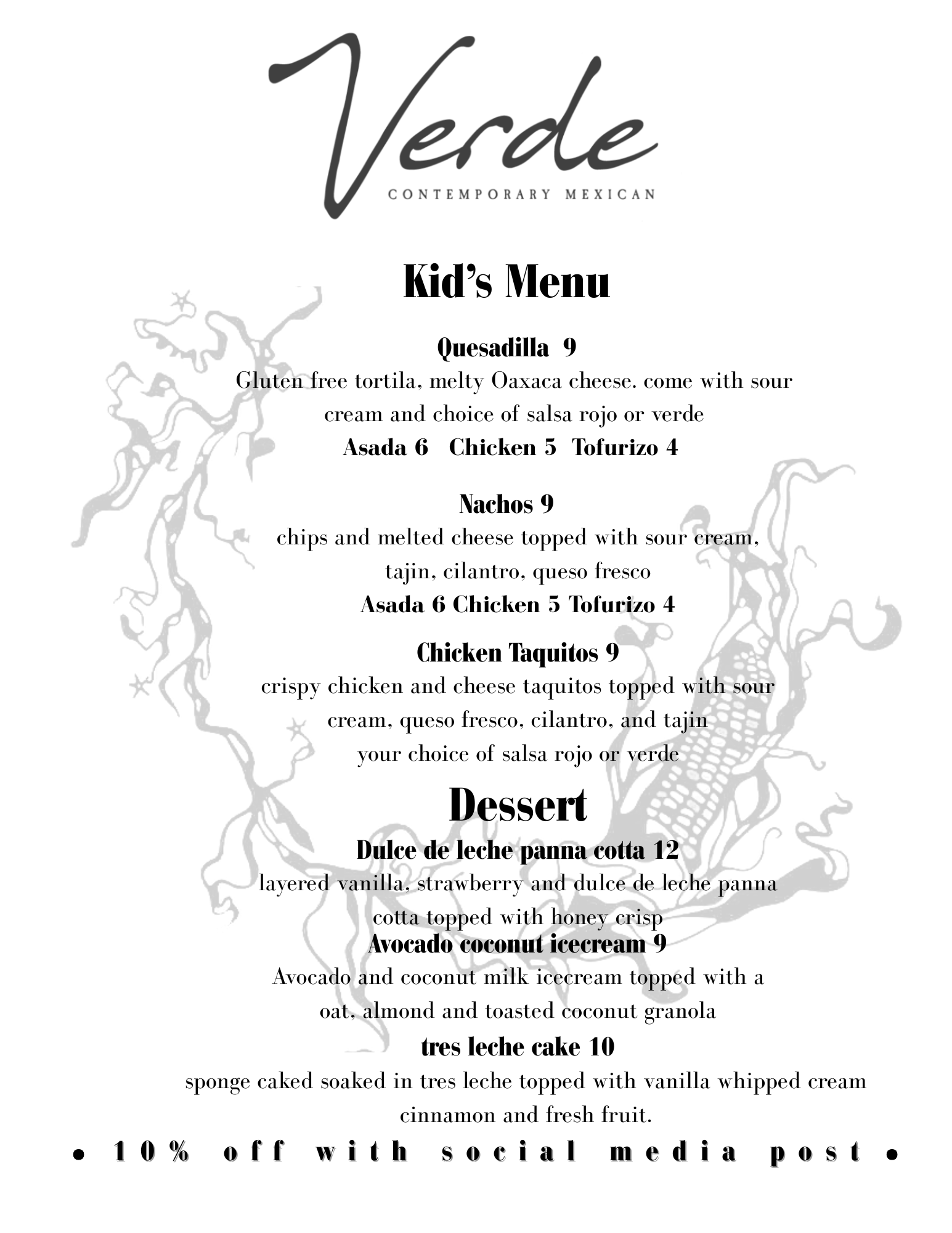 Verde
CONTEMPORARY MEXICAN

Kid's Menu

Quesadilla 9
Gluten free tortila, melty Oaxaca cheese. come with sour cream and choice of salsa rojo or verde
Asada 6 Chicken 5 Tofurizo 4

Nachos 9
chips and melted cheese topped with sour cream, tajin, cilantro, queso fresco
Asada 6 Chicken 5 Tofurizo 4

Chicken Taquitos 9
crispy chicken and cheese taquitos topped with sour cream, queso fresco, cilantro, and tajin
your choice of salsa rojo or verde

Dessert

Dulce de leche panna cotta 12
layered vanilla, strawberry and dulce de leche panna cotta topped with honey crisp

Avocado coconut icecream 9
Avocado and coconut milk icecream topped with a oat, almond and toasted coconut granola

tres leche cake 10
sponge caked soaked in tres leche topped with vanilla whipped cream cinnamon and fresh fruit.

• 10% off with social media post •